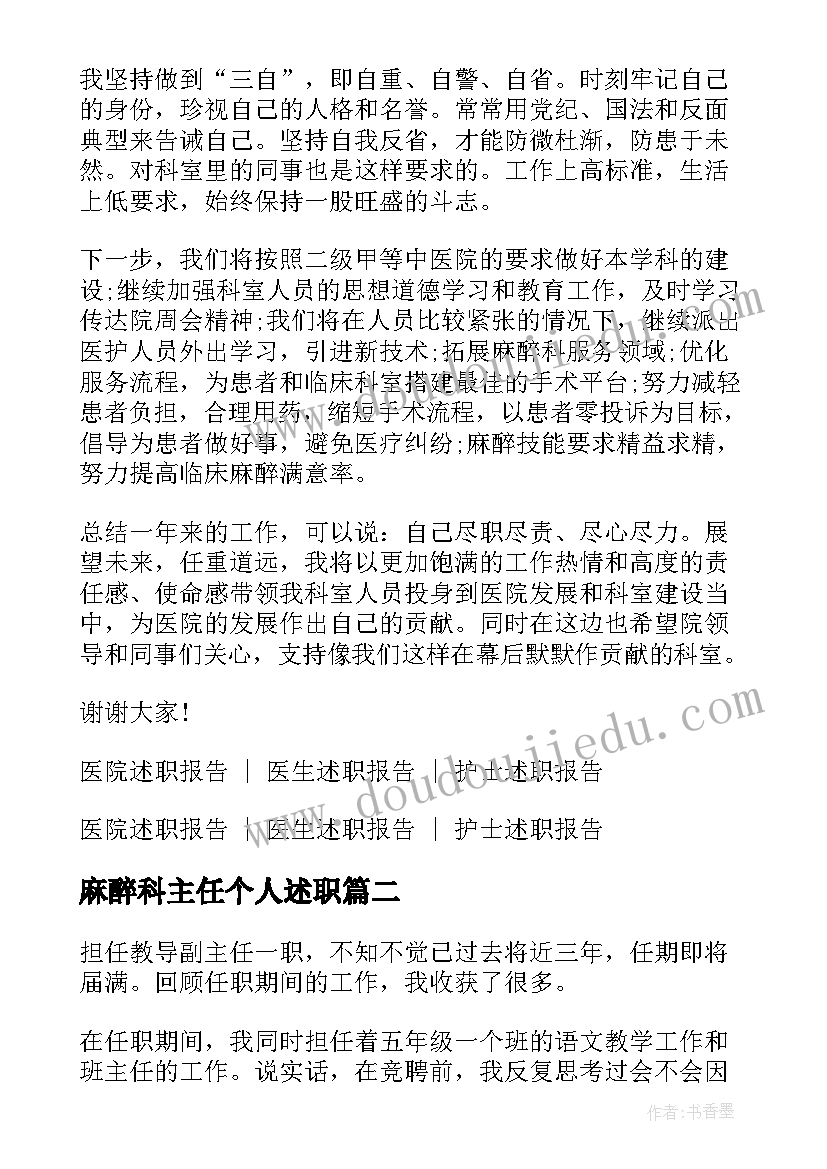 我坚持做到“三自”，即自重、自警、自省。时刻牢记自己的身份，珍视自己的人格和名誉。常常用党纪、国法和反面典型来告诫自己。坚持自我反省，才能防微杜渐，防患于未然。对科室里的同事也是这样要求的。工作上高标准，生活上低要求，始终保持一股旺盛的斗志。

下一步，我们将按照二级甲等中医院的要求做好本学科的建设;继续加强科室人员的思想道德学习和教育工作，及时学习传达院周会精神;我们将在人员比较紧张的情况下，继续派出医护人员外出学习，引进新技术;拓展麻醉科服务领域;优化服务流程，为患者和临床科室搭建最佳的手术平台;努力减轻患者负担，合理用药，缩短手术流程，以患者零投诉为目标，倡导为患者做好事，避免医疗纠纷;麻醉技能要求精益求精，努力提高临床麻醉满意率。

总结一年来的工作，可以说：自己尽职尽责、尽心尽力。展望未来，任重道远，我将以更加饱满的工作热情和高度的责任感、使命感带领我科室人员投身到医院发展和科室建设当中，为医院的发展作出自己的贡献。同时在这边也希望院领导和同事们关心，支持像我们这样在幕后默默作贡献的科室。

谢谢大家!

医院述职报告 ｜ 医生述职报告 ｜ 护士述职报告

医院述职报告 ｜ 医生述职报告 ｜ 护士述职报告

麻醉科主任个人述职篇二

担任教导副主任一职，不知不觉已过去将近三年，任期即将届满。回顾任职期间的工作，我收获了很多。

在任职期间，我同时担任着五年级一个班的语文教学工作和班主任的工作。说实话，在竞聘前，我反复思考过会不会因

www.doudoujiedu.com

作者：书香墨